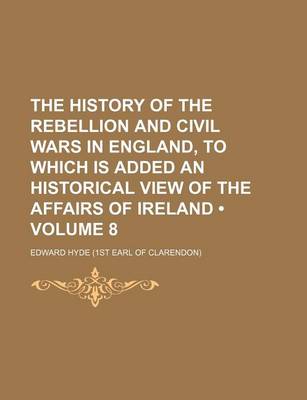 THE HISTORY OF THE REBELLION AND CIVIL WARS IN ENGLAND, TO WHICH IS ADDED AN HISTORICAL VIEW OF THE AFFAIRS OF IRELAND • VOLUME 8

EDWARD HYDE (1ST EARL OF CLARENDON)